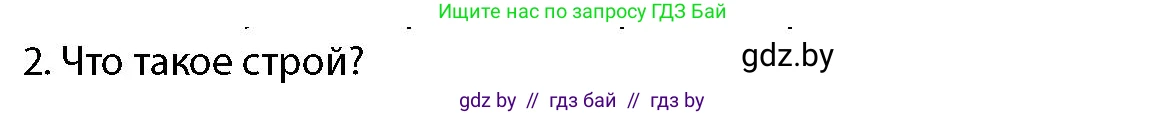 Ищите нас по запросу ГДЗ Бай

2. Что такое строй?

gdz.by

gdz by // гдз бай // гдз by